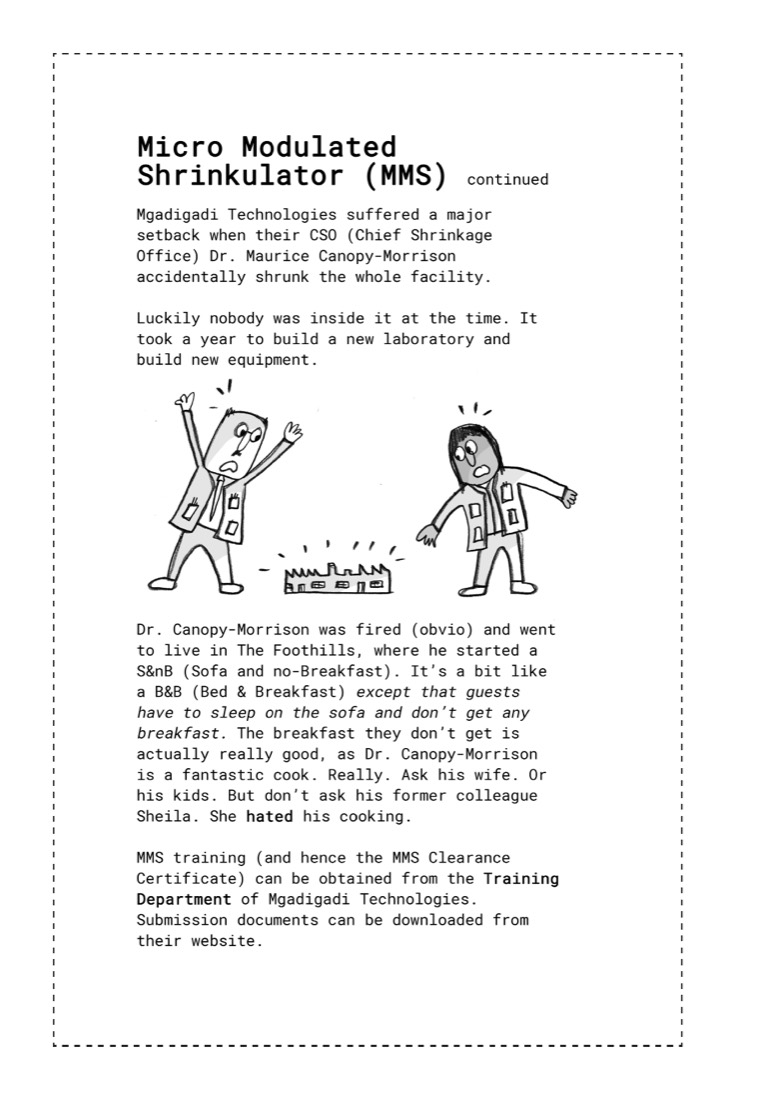 Micro Modulated Shrinkulator (MMS) continued

Mgadigadi Technologies suffered a major setback when their CSO (Chief Shrinkage Office) Dr. Maurice Canopy-Morrison accidentally shrunk the whole facility.

Luckily nobody was inside it at the time. It took a year to build a new laboratory and build new equipment.

Dr. Canopy-Morrison was fired (obvio) and went to live in The Foothills, where he started a S&nB (Sofa and no-Breakfast). It's a bit like a B&B (Bed & Breakfast) except that guests have to sleep on the sofa and don't get any breakfast. The breakfast they don't get is actually really good, as Dr. Canopy-Morrison is a fantastic cook. Really. Ask his wife. Or his kids. But don't ask his former colleague Sheila. She hated his cooking.

MMS training (and hence the MMS Clearance Certificate) can be obtained from the Training Department of Mgadigadi Technologies. Submission documents can be downloaded from their website.